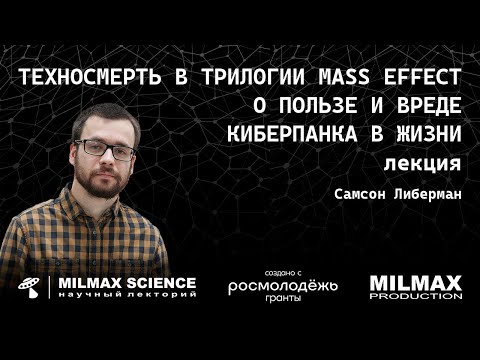 ТЕХНОСМЕРТЬ В ТРИЛОГИИ MASS EFFECT
О ПОЛЬЗЕ И ВРЕДЕ
КИБЕРПАНКА В ЖИЗНИ
лекция
Самсон Либерман

MILMAX SCIENCE
научный лекторий

создано с
росмолодёжь
гранты

MILMAX
PRODUCTION